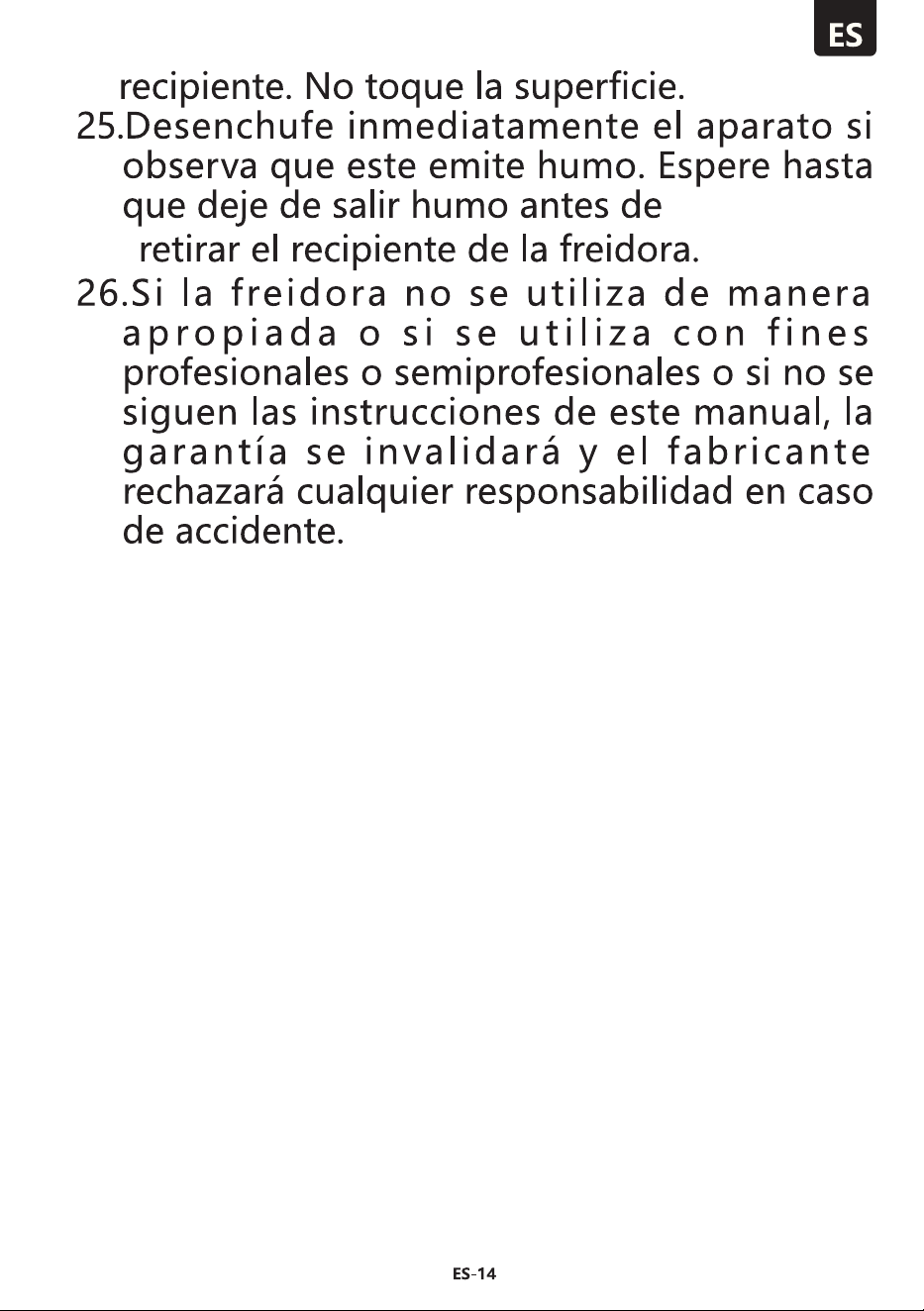 ES

recipiente. No toque la superficie.

25.Desenchufe inmediatamente el aparato si observa que este emite humo. Espere hasta que deje de salir humo antes de retirar el recipiente de la freidora.

26.Si la freidora no se utiliza de manera apropiada o si se utiliza con fines profesionales o semiprofesionales o si no se siguen las instrucciones de este manual, la garantía se invalidará y el fabricante rechazará cualquier responsabilidad en caso de accidente.

ES-14